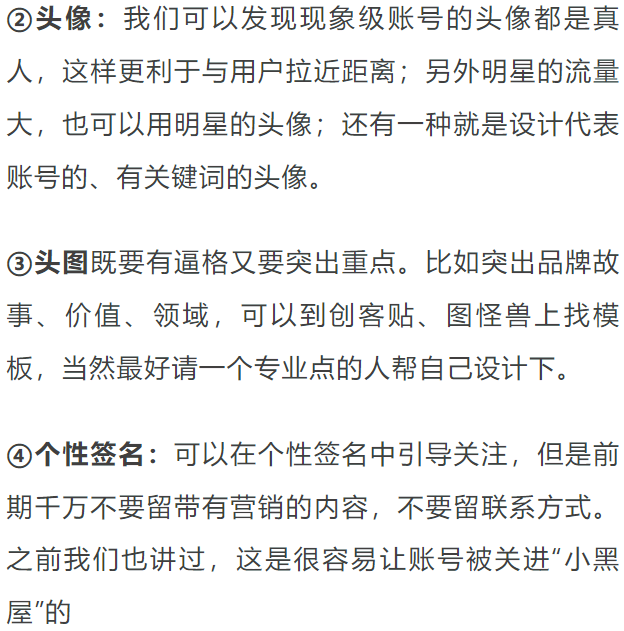 ②头像：我们可以发现现象级账号的头像都是真人，这样更利于与用户拉近距离；另外明星的流量大，也可以用明星的头像；还有一种就是设计代表账号的、有关键词的头像。

③头图既要有逼格又要突出重点。比如突出品牌故事、价值、领域，可以到创客贴、图怪兽上找模板，当然最好请一个专业点的人帮自己设计下。

④个性签名：可以在个性签名中引导关注，但是前期千万不要留带有营销的内容，不要留联系方式。之前我们也讲过，这是很容易让账号被关进“小黑屋”的